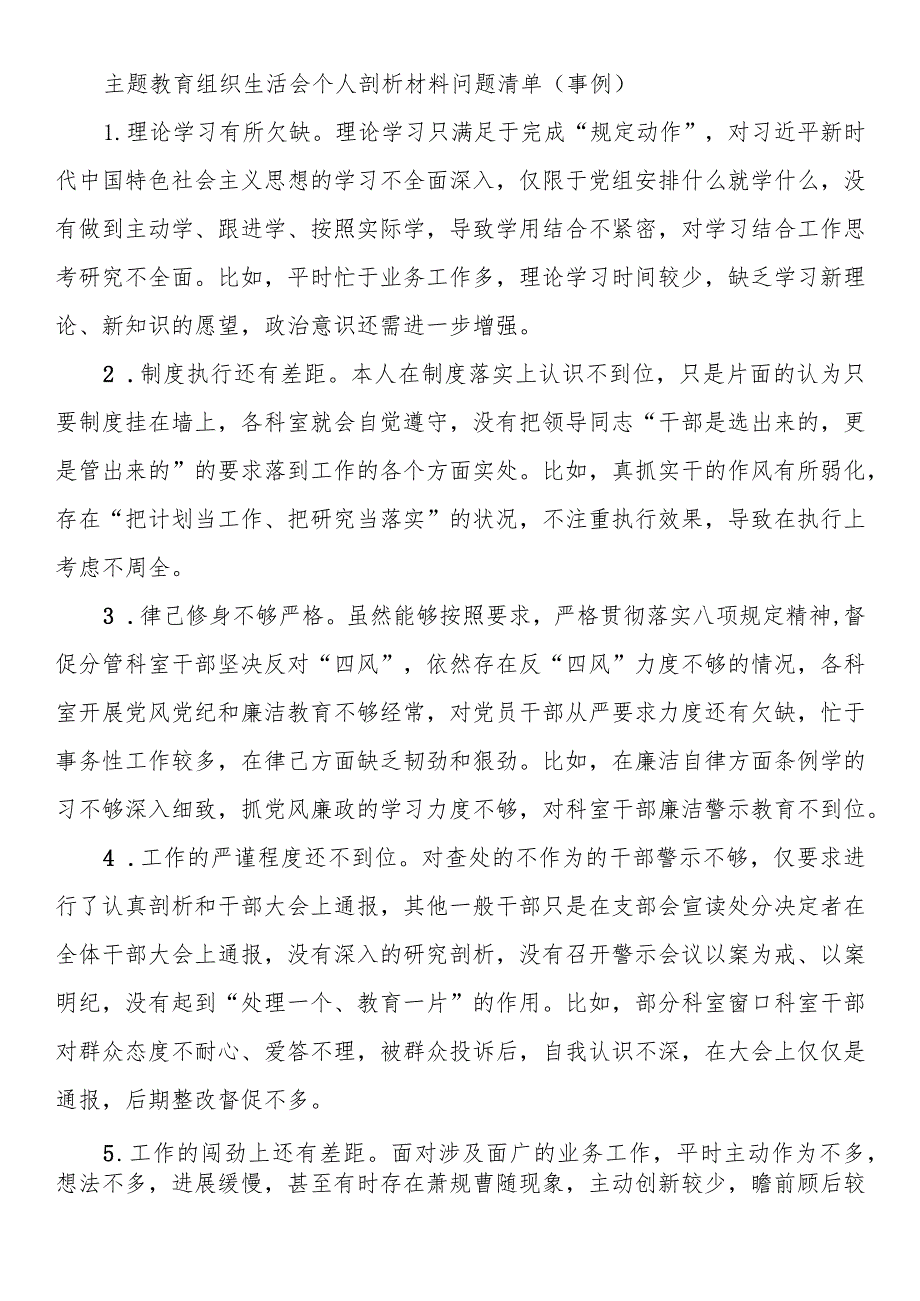 主题教育组织生活会个人剖析材料问题清单（事例）

1.理论学习有所欠缺。理论学习只满足于完成“规定动作”，对习近平新时代中国特色社会主义思想的学习不全面深入，仅限于党组安排什么就学什么，没有做到主动学、跟进学、按照实际学，导致学用结合不紧密，对学习结合工作思考研究不全面。比如，平时忙于业务工作多，理论学习时间较少，缺乏学习新理论、新知识的愿望，政治意识还需进一步增强。

2．制度执行还有差距。本人在制度落实上认识不到位，只是片面的认为只要制度挂在墙上，各科室就会自觉遵守，没有把领导同志“干部是选出来的，更是管出来的”的要求落到工作的各个方面实处。比如，真抓实干的作风有所弱化，存在“把计划当工作、把研究当落实”的状况，不注重执行效果，导致在执行上考虑不周全。

3．律己修身不够严格。虽然能够按照要求，严格贯彻落实八项规定精神,督促分管科室干部坚决反对“四风”，依然存在反“四风”力度不够的情况，各科室开展党风党纪和廉洁教育不够经常，对党员干部从严要求力度还有欠缺，忙于事务性工作较多，在律己方面缺乏韧劲和狠劲。比如，在廉洁自律方面条例学的习不够深入细致，抓党风廉政的学习力度不够，对科室干部廉洁警示教育不到位。

4．工作的严谨程度还不到位。对查处的不作为的干部警示不够，仅要求进行了认真剖析和干部大会上通报，其他一般干部只是在支部会宣读处分决定者在全体干部大会上通报，没有深入的研究剖析，没有召开警示会议以案为戒、以案明纪，没有起到“处理一个、教育一片”的作用。比如，部分科室窗口科室干部对群众态度不耐心、爱答不理，被群众投诉后，自我认识不深，在大会上仅仅是通报，后期整改督促不多。

5.工作的闯劲上还有差距。面对涉及面广的业务工作，平时主动作为不多，想法不多，进展缓慢，甚至有时存在萧规曹随现象，主动创新较少，瞻前顾后较